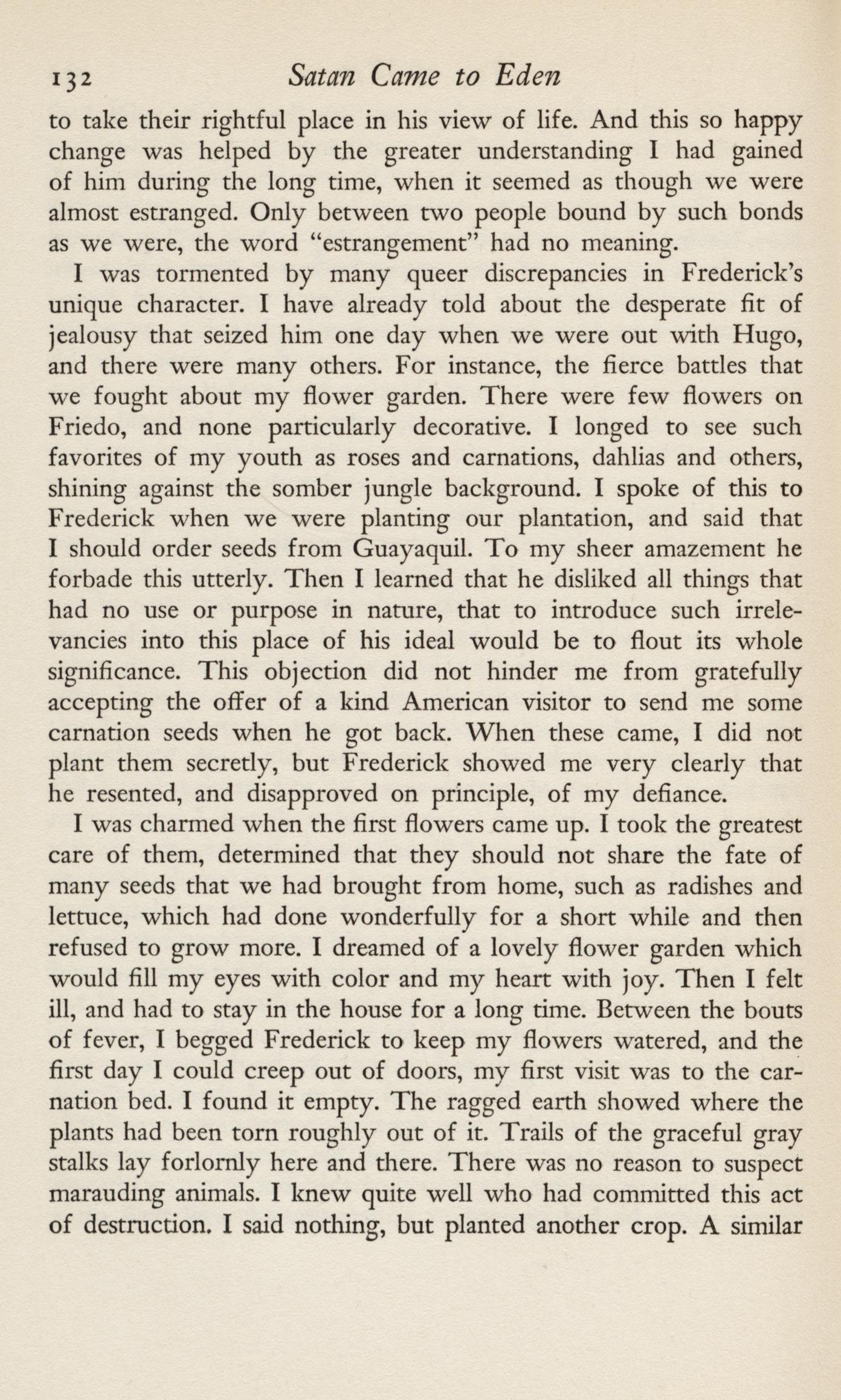 132 Satan Came to Eden

to take their rightful place in his view of life. And this so happy change was helped by the greater understanding I had gained of him during the long time, when it seemed as though we were almost estranged. Only between two people bound by such bonds as we were, the word "estrangement" had no meaning.

I was tormented by many queer discrepancies in Frederick's unique character. I have already told about the desperate fit of jealousy that seized him one day when we were out with Hugo, and there were many others. For instance, the fierce battles that we fought about my flower garden. There were few flowers on Friedo, and none particularly decorative. I longed to see such favorites of my youth as roses and carnations, dahlias and others, shining against the somber jungle background. I spoke of this to Frederick when we were planting our plantation, and said that I should order seeds from Guayaquil. To my sheer amazement he forbade this utterly. Then I learned that he disliked all things that had no use or purpose in nature, that to introduce such irrelevancies into this place of his ideal would be to flout its whole significance. This objection did not hinder me from gratefully accepting the offer of a kind American visitor to send me some carnation seeds when he got back. When these came, I did not plant them secretly, but Frederick showed me very clearly that he resented, and disapproved on principle, of my defiance.

I was charmed when the first flowers came up. I took the greatest care of them, determined that they should not share the fate of many seeds that we had brought from home, such as radishes and lettuce, which had done wonderfully for a short while and then refused to grow more. I dreamed of a lovely flower garden which would fill my eyes with color and my heart with joy. Then I felt ill, and had to stay in the house for a long time. Between the bouts of fever, I begged Frederick to keep my flowers watered, and the first day I could creep out of doors, my first visit was to the carnation bed. I found it empty. The ragged earth showed where the plants had been torn roughly out of it. Trails of the graceful gray stalks lay forlornly here and there. There was no reason to suspect marauding animals. I knew quite well who had committed this act of destruction. I said nothing, but planted another crop. A similar